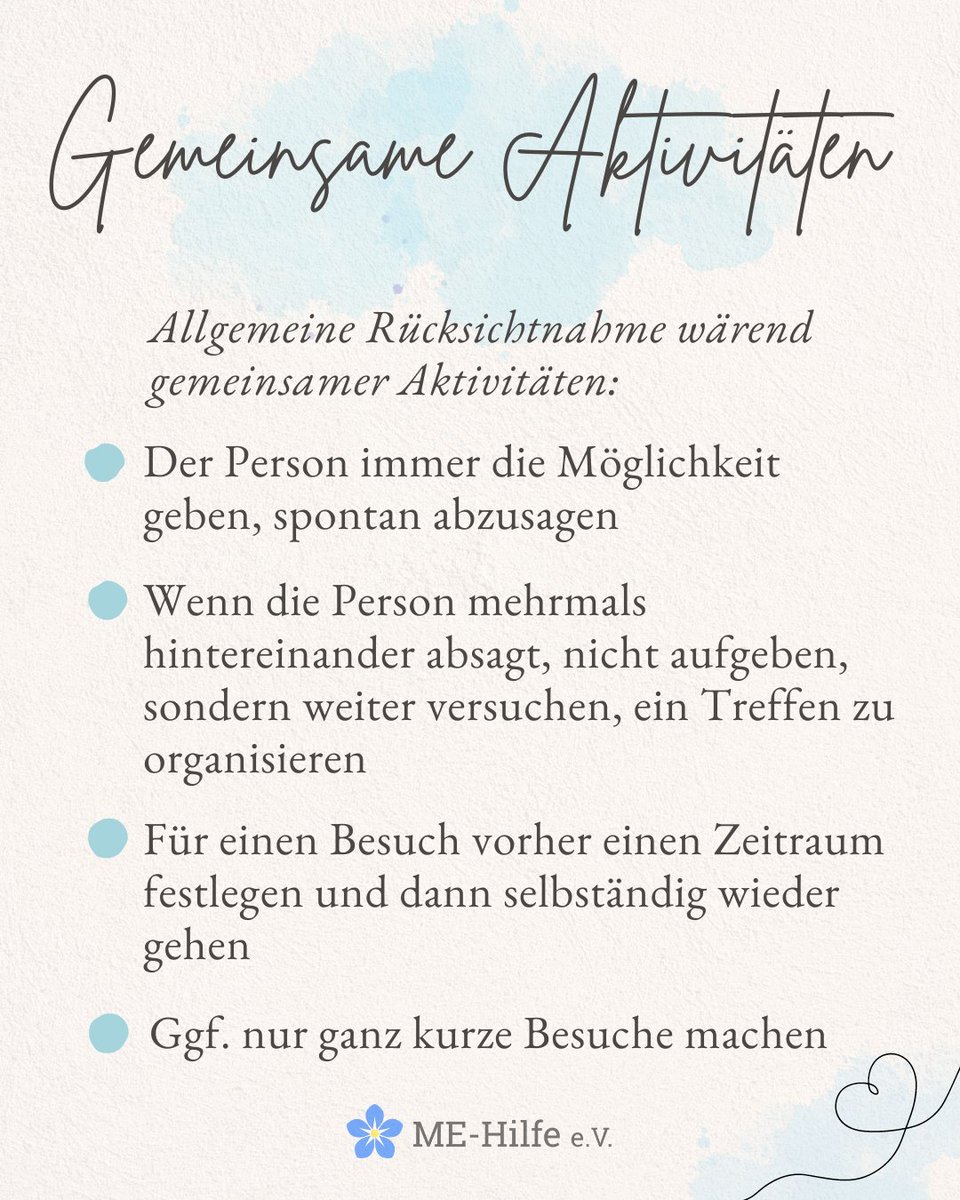 Gemeinsame Aktivitäten

Allgemeine Rücksichtnahme wärend gemeinsamer Aktivitäten:

Der Person immer die Möglichkeit geben, spontan abzusagen

Wenn die Person mehrmals hintereinander absagt, nicht aufgeben, sondern weiter versuchen, ein Treffen zu organisieren

Für einen Besuch vorher einen Zeitraum festlegen und dann selbständig wieder gehen

Ggf. nur ganz kurze Besuche machen

ME-Hilfe e.V.